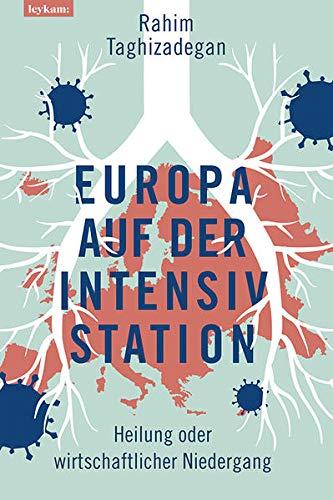 leykam:

Rahim Taghizadegan

EUROPA AUF DER INTENSIV STATION

Heilung oder wirtschaftlicher Niedergang